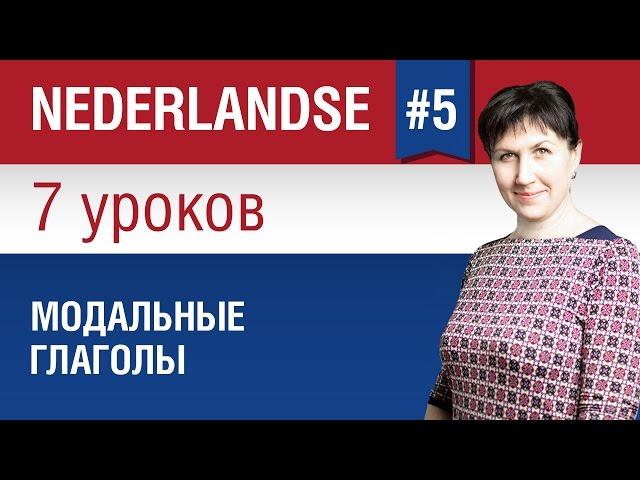 NEDERLANDSE #5

7 уроков

МОДАЛЬНЫЕ ГЛАГОЛЫ